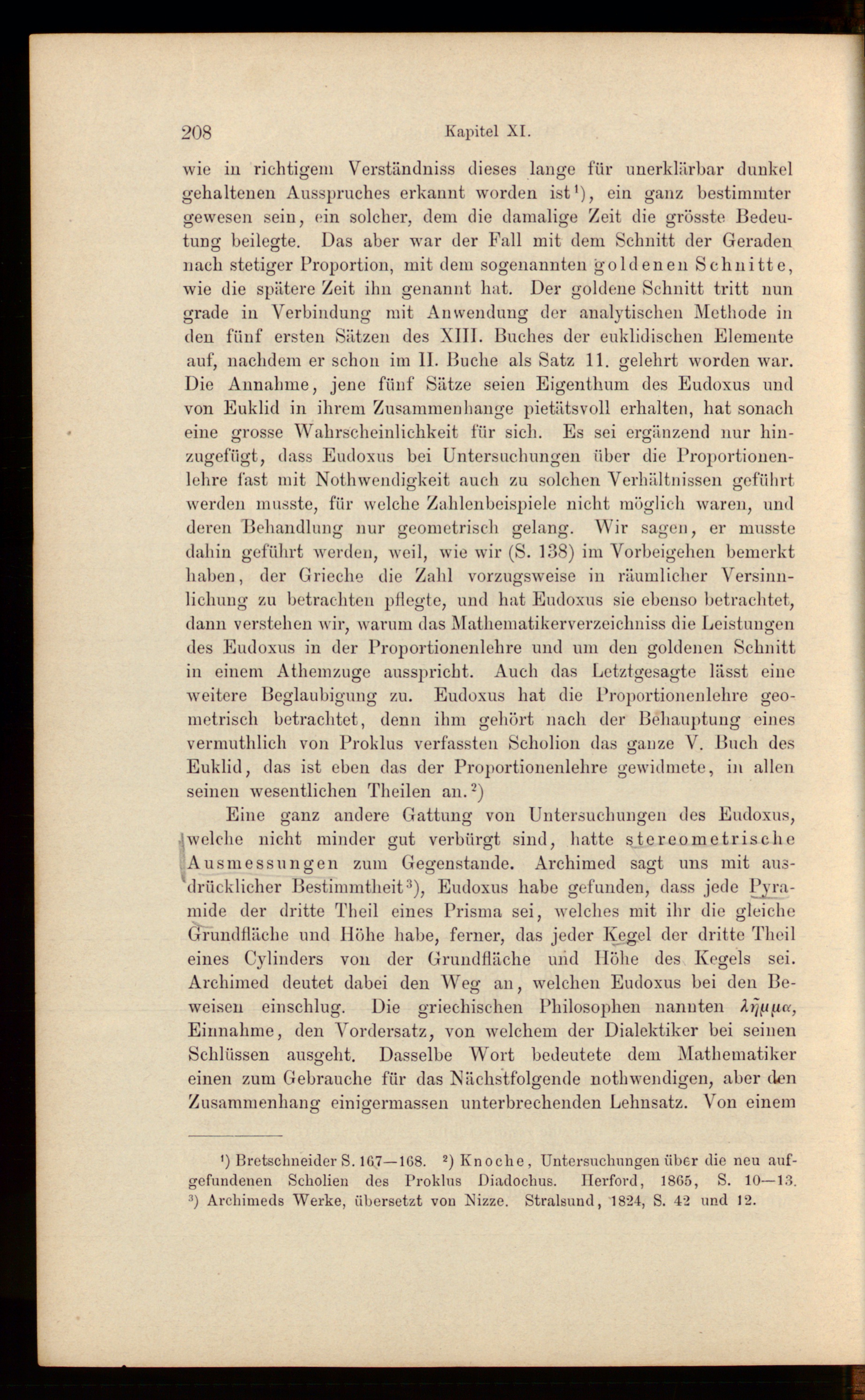 208 Kapitel XI.

wie in richtigem Verständniss dieses lange für unerklärbar dunkel gehaltenen Ausspruches erkannt worden ist¹), ein ganz bestimmter gewesen sein, ein solcher, dem die damalige Zeit die grösste Bedeutung beilegte. Das aber war der Fall mit dem Schnitt der Geraden nach stetiger Proportion, mit dem sogenannten goldenen Schnitte, wie die spätere Zeit ihn genannt hat. Der goldene Schnitt tritt nun grade in Verbindung mit Anwendung der analytischen Methode in den fünf ersten Sätzen des XIII. Buches der euklidischen Elemente auf, nachdem er schon im II. Buche als Satz 11. gelehrt worden war. Die Annahme, jene fünf Sätze seien Eigenthum des Eudoxus und von Euklid in ihrem Zusammenhange pietätsvoll erhalten, hat sonach eine grosse Wahrscheinlichkeit für sich. Es sei ergänzend nur hinzugefügt, dass Eudoxus bei Untersuchungen über die Proportionenlehre fast mit Nothwendigkeit auch zu solchen Verhältnissen geführt werden musste, für welche Zahlenbeispiele nicht möglich waren, und deren Behandlung nur geometrisch gelang. Wir sagen, er musste dahin geführt werden, weil, wie wir (S. 138) im Vorbeigehen bemerkt haben, der Grieche die Zahl vorzugsweise in räumlicher Versinnlichung zu betrachten pflegte, und hat Eudoxus sie ebenso betrachtet, dann verstehen wir, warum das Mathematikerverzeichniss die Leistungen des Eudoxus in der Proportionenlehre und um den goldenen Schnitt in einem Athemzuge ausspricht. Auch das Letztgesagte lässt eine weitere Beglaubigung zu. Eudoxus hat die Proportionenlehre geometrisch betrachtet, denn ihm gehört nach der Behauptung eines vermuthlich von Proklus verfassten Scholion das ganze V. Buch des Euklid, das ist eben das der Proportionenlehre gewidmete, in allen seinen wesentlichen Theilen an.²)

Eine ganz andere Gattung von Untersuchungen des Eudoxus, welche nicht minder gut verbürgt sind, hatte stereometrische Ausmessungen zum Gegenstande. Archimed sagt uns mit ausdrücklicher Bestimmtheit³), Eudoxus habe gefunden, dass jede Pyramide der dritte Theil eines Prisma sei, welches mit ihr die gleiche Grundfläche und Höhe habe, ferner, das jeder Kegel der dritte Theil eines Cylinders von der Grundfläche und Höhe des Kegels sei. Archimed deutet dabei den Weg an, welchen Eudoxus bei den Beweisen einschlug. Die griechischen Philosophen nannten λῆμμα, Einnahme, den Vordersatz, von welchem der Dialektiker bei seinen Schlüssen ausgeht. Dasselbe Wort bedeutete dem Mathematiker einen zum Gebrauche für das Nächstfolgende nothwendigen, aber den Zusammenhang einigermassen unterbrechenden Lehnsatz. Von einem

¹) Bretschneider S. 167—168. ²) Knoche, Untersuchungen über die neu aufgefundenen Scholien des Proklus Diadochus. Herford, 1865, S. 10—13. ³) Archimeds Werke, übersetzt von Nizze. Stralsund, 1824, S. 42 und 12.